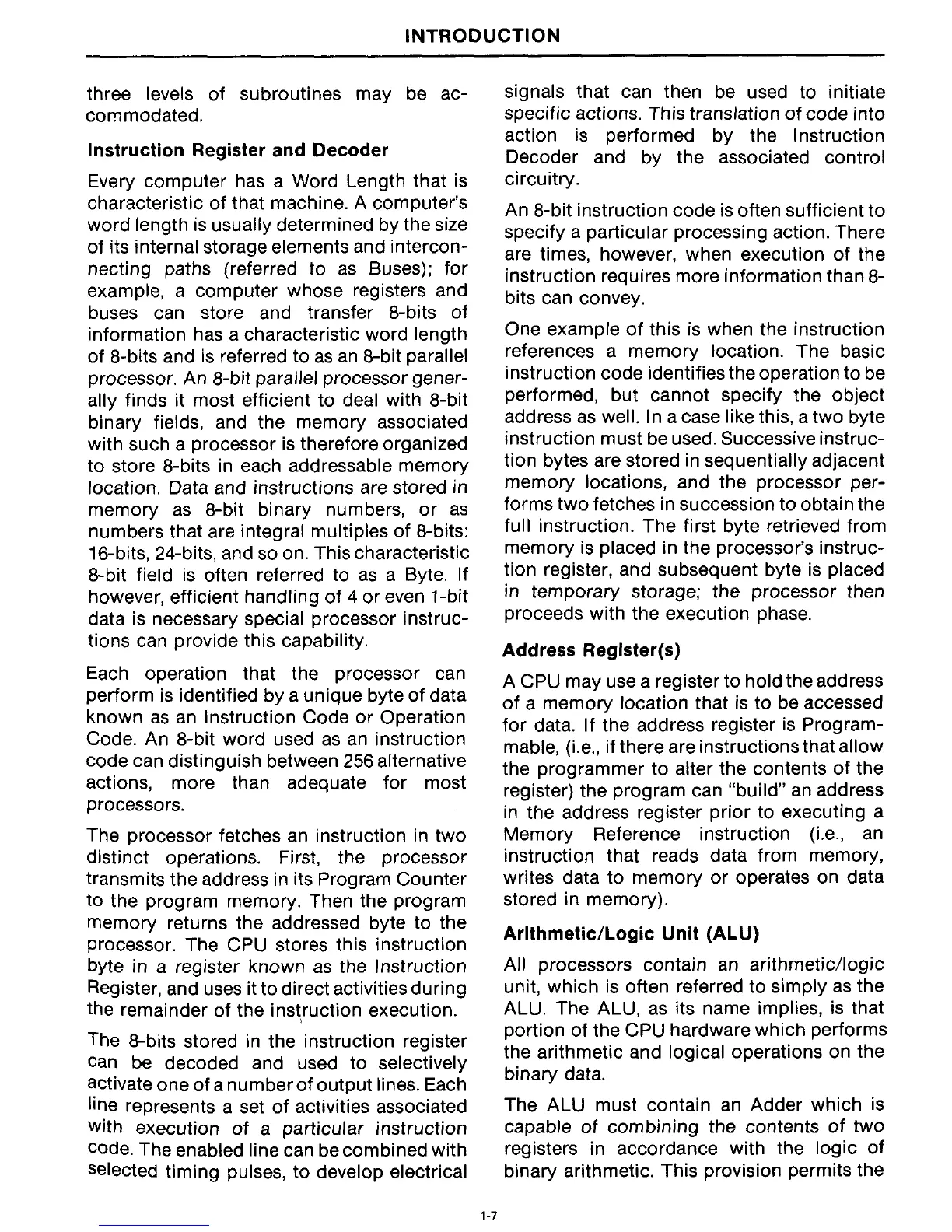 INTRODUCTION

three levels of subroutines may be accommodated.

Instruction Register and Decoder

Every computer has a Word Length that is characteristic of that machine. A computer's word length is usually determined by the size of its internal storage elements and interconnecting paths (referred to as Buses); for example, a computer whose registers and buses can store and transfer 8-bits of information has a characteristic word length of 8-bits and is referred to as an 8-bit parallel processor. An 8-bit parallel processor generally finds it most efficient to deal with 8-bit binary fields, and the memory associated with such a processor is therefore organized to store 8-bits in each addressable memory location. Data and instructions are stored in memory as 8-bit binary numbers, or as numbers that are integral multiples of 8-bits: 16-bits, 24-bits, and so on. This characteristic 8-bit field is often referred to as a Byte. If however, efficient handling of 4 or even 1-bit data is necessary special processor instructions can provide this capability.

Each operation that the processor can perform is identified by a unique byte of data known as an Instruction Code or Operation Code. An 8-bit word used as an instruction code can distinguish between 256 alternative actions, more than adequate for most processors.

The processor fetches an instruction in two distinct operations. First, the processor transmits the address in its Program Counter to the program memory. Then the program memory returns the addressed byte to the processor. The CPU stores this instruction byte in a register known as the Instruction Register, and uses it to direct activities during the remainder of the instruction execution.

The 8-bits stored in the instruction register can be decoded and used to selectively activate one of a number of output lines. Each line represents a set of activities associated with execution of a particular instruction code. The enabled line can be combined with selected timing pulses, to develop electrical signals that can then be used to initiate specific actions. This translation of code into action is performed by the Instruction Decoder and by the associated control circuitry.

An 8-bit instruction code is often sufficient to specify a particular processing action. There are times, however, when execution of the instruction requires more information than 8-bits can convey.

One example of this is when the instruction references a memory location. The basic instruction code identifies the operation to be performed, but cannot specify the object address as well. In a case like this, a two byte instruction must be used. Successive instruction bytes are stored in sequentially adjacent memory locations, and the processor performs two fetches in succession to obtain the full instruction. The first byte retrieved from memory is placed in the processor's instruction register, and subsequent byte is placed in temporary storage; the processor then proceeds with the execution phase.

Address Register(s)

A CPU may use a register to hold the address of a memory location that is to be accessed for data. If the address register is Programmable, (i.e., if there are instructions that allow the programmer to alter the contents of the register) the program can "build" an address in the address register prior to executing a Memory Reference instruction (i.e., an instruction that reads data from memory, writes data to memory or operates on data stored in memory).

Arithmetic/Logic Unit (ALU)

All processors contain an arithmetic/logic unit, which is often referred to simply as the ALU. The ALU, as its name implies, is that portion of the CPU hardware which performs the arithmetic and logical operations on the binary data.

The ALU must contain an Adder which is capable of combining the contents of two registers in accordance with the logic of binary arithmetic. This provision permits the

1-7